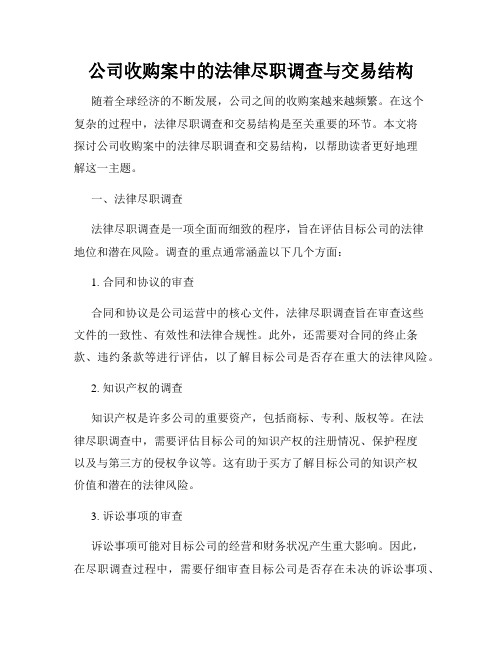 公司收购案中的法律尽职调查与交易结构

随着全球经济的不断发展，公司之间的收购案越来越频繁。在这个复杂的过程中，法律尽职调查和交易结构是至关重要的环节。本文将探讨公司收购案中的法律尽职调查和交易结构，以帮助读者更好地理解这一主题。

一、法律尽职调查

法律尽职调查是一项全面而细致的程序，旨在评估目标公司的法律地位和潜在风险。调查的重点通常涵盖以下几个方面：

1. 合同和协议的审查

合同和协议是公司运营中的核心文件，法律尽职调查旨在审查这些文件的一致性、有效性和法律合规性。此外，还需要对合同的终止条款、违约条款等进行评估，以了解目标公司是否存在重大的法律风险。

2. 知识产权的调查

知识产权是许多公司的重要资产，包括商标、专利、版权等。在法律尽职调查中，需要评估目标公司的知识产权的注册情况、保护程度以及与第三方的侵权争议等。这有助于买方了解目标公司的知识产权价值和潜在的法律风险。

3. 诉讼事项的审查

诉讼事项可能对目标公司的经营和财务状况产生重大影响。因此，在尽职调查过程中，需要仔细审查目标公司是否存在未决的诉讼事项、